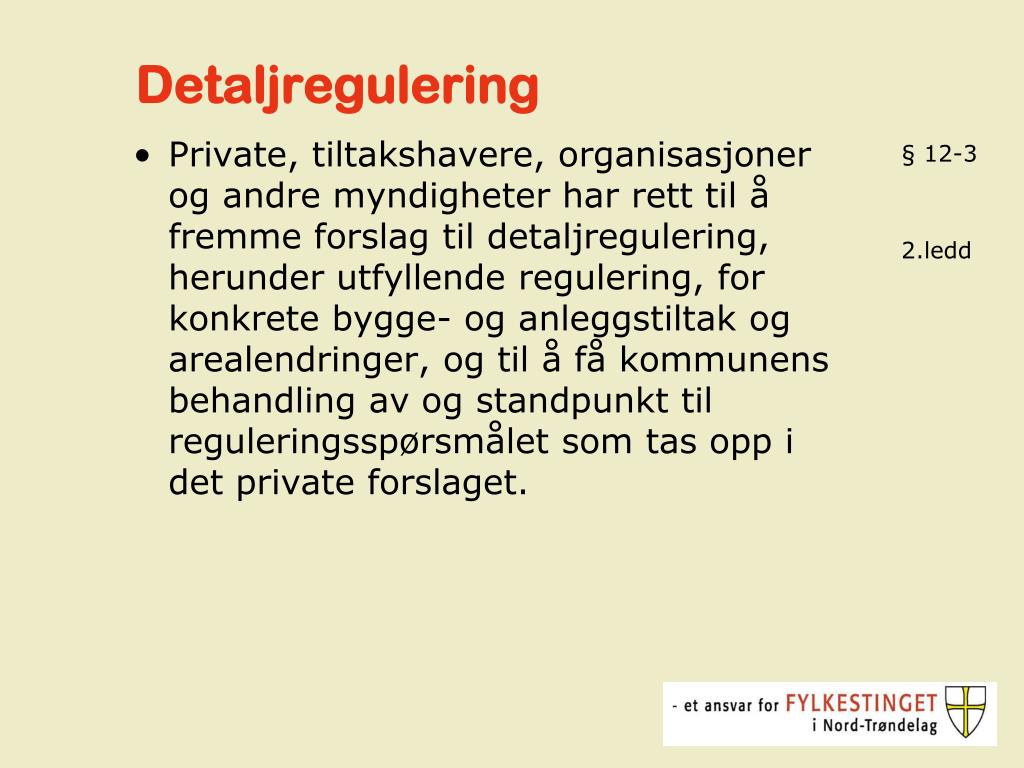 Detaljregulering

• Private, tiltakshavere, organisasjoner og andre myndigheter har rett til å fremme forslag til detaljregulering, herunder utfyllende regulering, for konkrete bygge- og anleggstiltak og arealendringer, og til å få kommunens behandling av og standpunkt til reguleringsspørsmålet som tas opp i det private forslaget.

§ 12-3

2.ledd

- et ansvar for FYLKESTINGET i Nord-Trøndelag